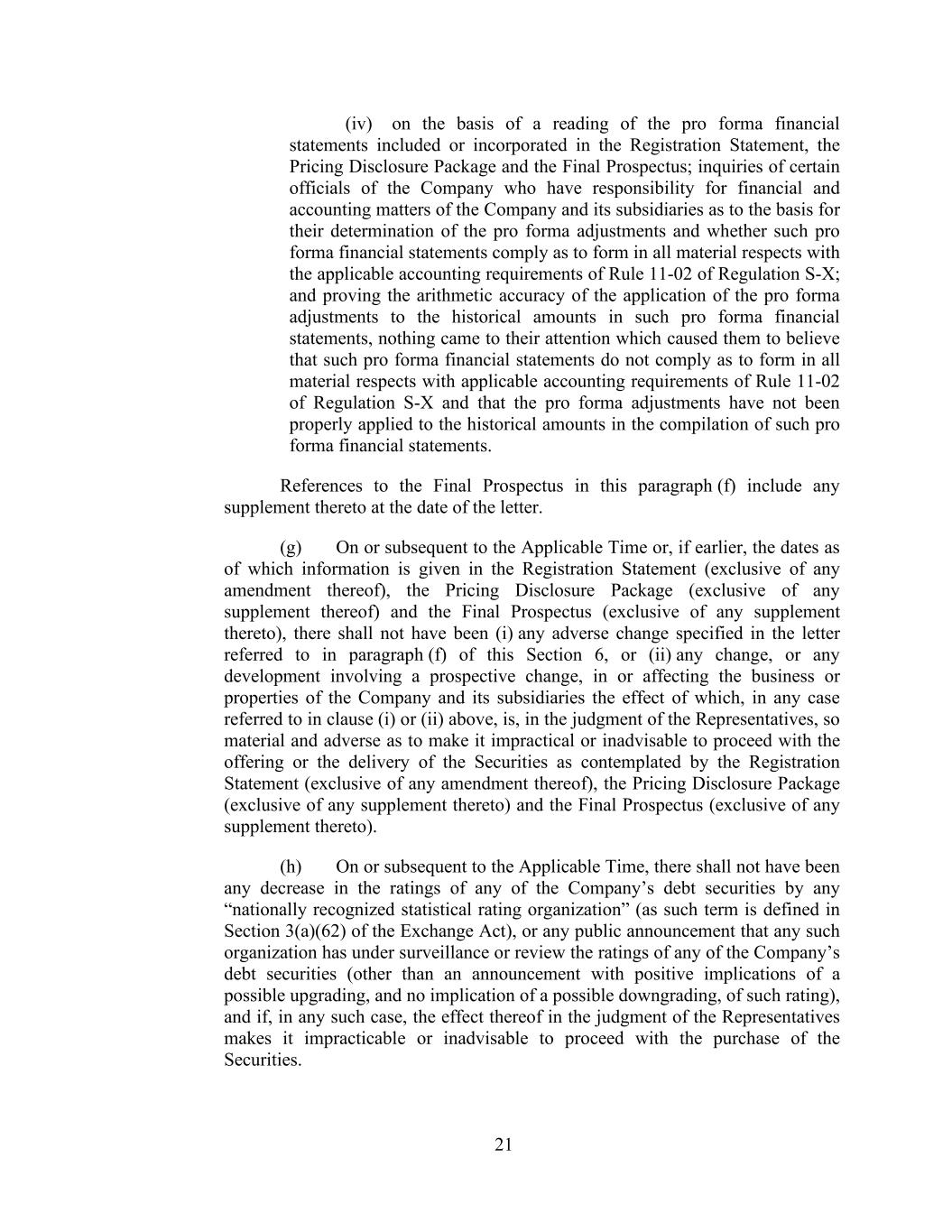 (iv) on the basis of a reading of the pro forma financial statements included or incorporated in the Registration Statement, the Pricing Disclosure Package and the Final Prospectus; inquiries of certain officials of the Company who have responsibility for financial and accounting matters of the Company and its subsidiaries as to the basis for their determination of the pro forma adjustments and whether such pro forma financial statements comply as to form in all material respects with the applicable accounting requirements of Rule 11-02 of Regulation S-X; and proving the arithmetic accuracy of the application of the pro forma adjustments to the historical amounts in such pro forma financial statements, nothing came to their attention which caused them to believe that such pro forma financial statements do not comply as to form in all material respects with applicable accounting requirements of Rule 11-02 of Regulation S-X and that the pro forma adjustments have not been properly applied to the historical amounts in the compilation of such pro forma financial statements.

References to the Final Prospectus in this paragraph (f) include any supplement thereto at the date of the letter.

(g) On or subsequent to the Applicable Time or, if earlier, the dates as of which information is given in the Registration Statement (exclusive of any amendment thereof), the Pricing Disclosure Package (exclusive of any supplement thereof) and the Final Prospectus (exclusive of any supplement thereto), there shall not have been (i) any adverse change specified in the letter referred to in paragraph (f) of this Section 6, or (ii) any change, or any development involving a prospective change, in or affecting the business or properties of the Company and its subsidiaries the effect of which, in any case referred to in clause (i) or (ii) above, is, in the judgment of the Representatives, so material and adverse as to make it impractical or inadvisable to proceed with the offering or the delivery of the Securities as contemplated by the Registration Statement (exclusive of any amendment thereof), the Pricing Disclosure Package (exclusive of any supplement thereto) and the Final Prospectus (exclusive of any supplement thereto).

(h) On or subsequent to the Applicable Time, there shall not have been any decrease in the ratings of any of the Company’s debt securities by any “nationally recognized statistical rating organization” (as such term is defined in Section 3(a)(62) of the Exchange Act), or any public announcement that any such organization has under surveillance or review the ratings of any of the Company’s debt securities (other than an announcement with positive implications of a possible upgrading, and no implication of a possible downgrading, of such rating), and if, in any such case, the effect thereof in the judgment of the Representatives makes it impracticable or inadvisable to proceed with the purchase of the Securities.

21